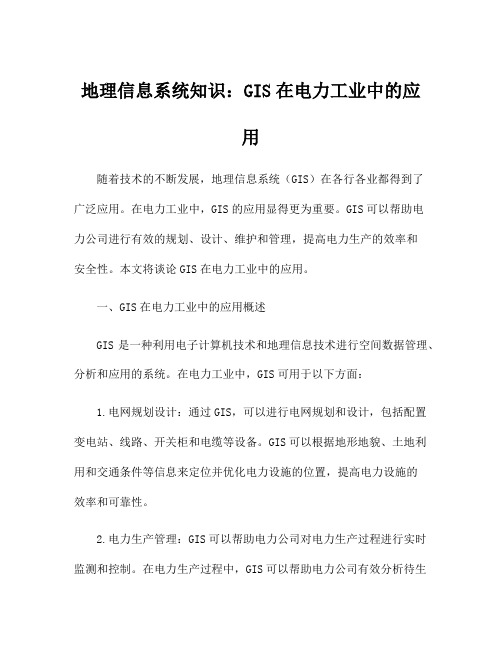 地理信息系统知识：GIS在电力工业中的应用

随着技术的不断发展，地理信息系统（GIS）在各行各业都得到了广泛应用。在电力工业中，GIS的应用显得更为重要。GIS可以帮助电力公司进行有效的规划、设计、维护和管理，提高电力生产的效率和安全性。本文将谈论GIS在电力工业中的应用。

一、GIS在电力工业中的应用概述

GIS是一种利用电子计算机技术和地理信息技术进行空间数据管理、分析和应用的系统。在电力工业中，GIS可用于以下方面：

1.电网规划设计：通过GIS，可以进行电网规划和设计，包括配置变电站、线路、开关柜和电缆等设备。GIS可以根据地形地貌、土地利用和交通条件等信息来定位并优化电力设施的位置，提高电力设施的效率和可靠性。

2.电力生产管理：GIS可以帮助电力公司对电力生产过程进行实时监测和控制。在电力生产过程中，GIS可以帮助电力公司有效分析待生